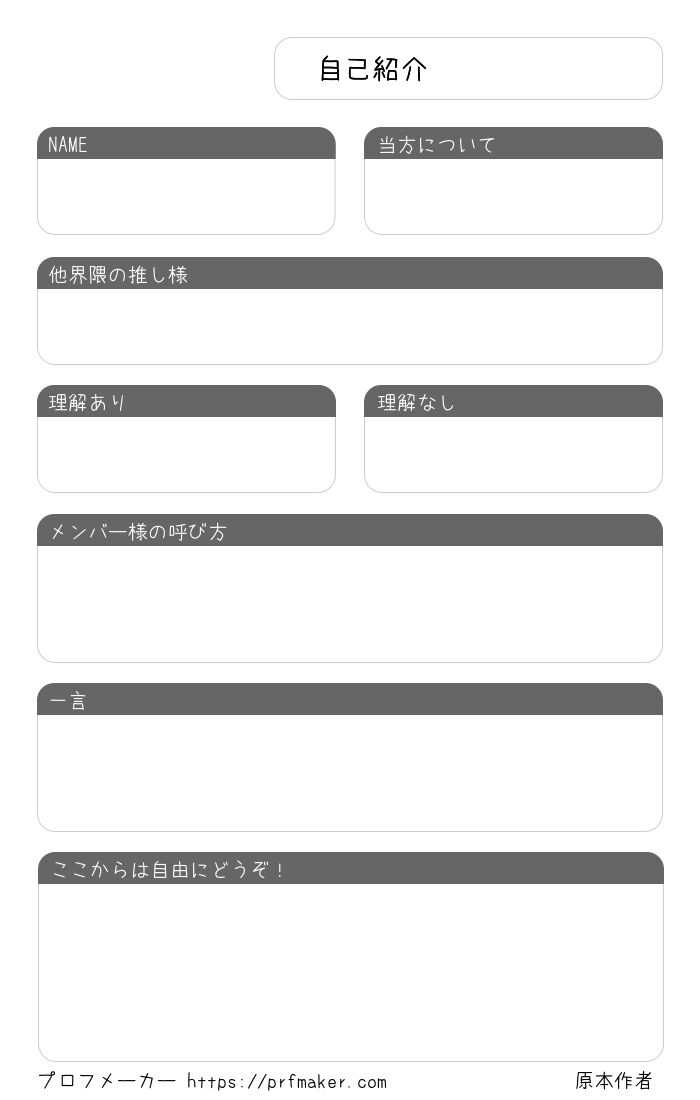 自己紹介

NAME

当方について

他界隈の推し様

理解あり

理解なし

メンバー様の呼び方

一言

ここからは自由にどうぞ！

プロフメーカー https://prfmaker.com

原本作者